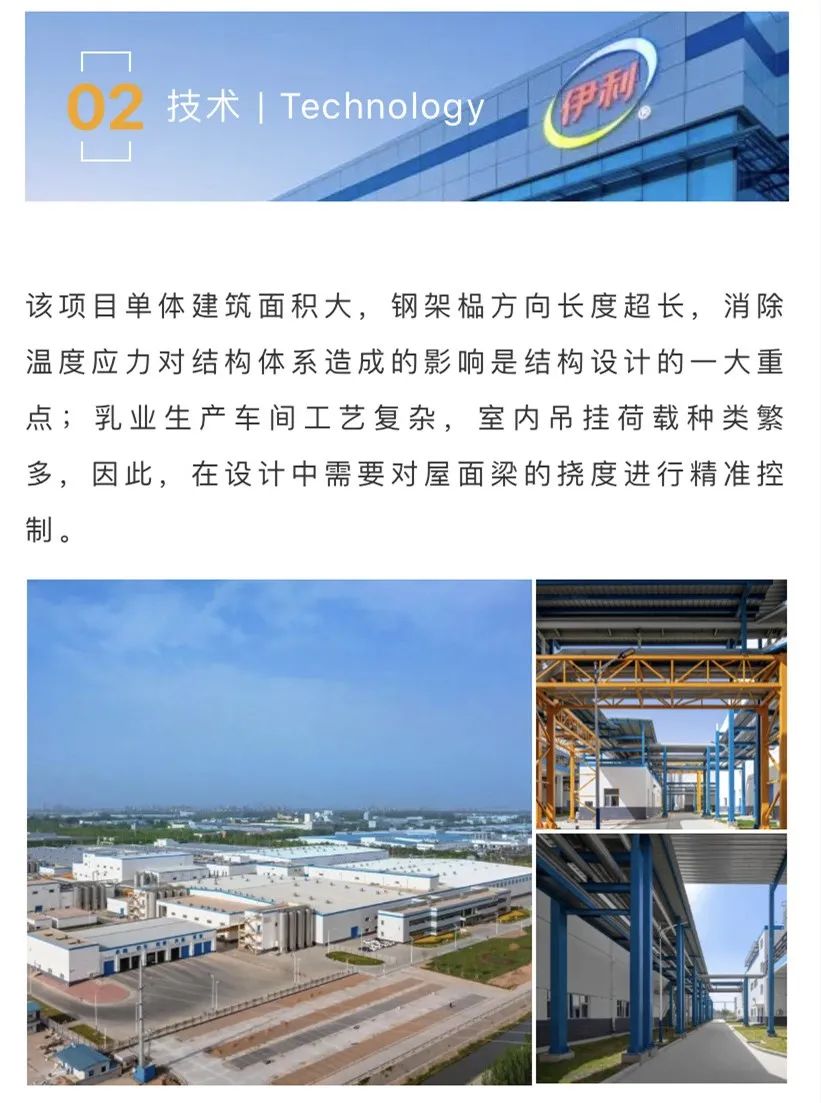 02 技术 | Technology

伊利

该项目单体建筑面积大，钢架榀方向长度超长，消除温度应力对结构体系造成的影响是结构设计的一大重点；乳业生产车间工艺复杂，室内吊挂荷载种类繁多，因此，在设计中需要对屋面梁的挠度进行精准控制。